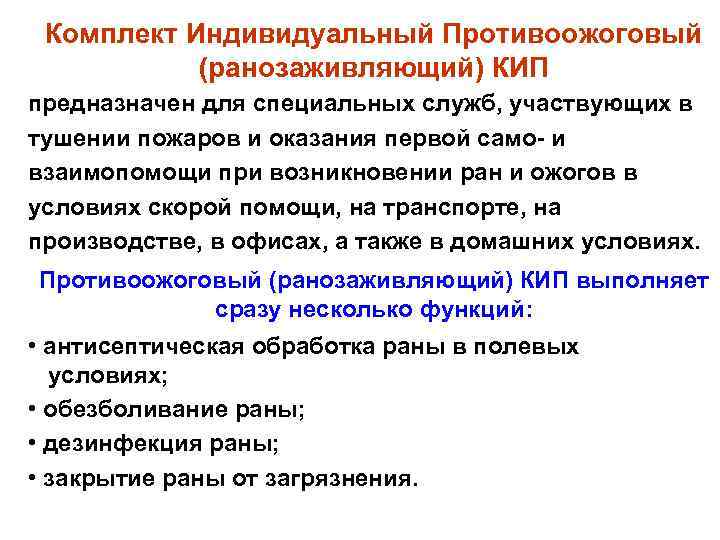 Комплект Индивидуальный Противоожоговый (ранозаживляющий) КИП

предназначен для специальных служб, участвующих в тушении пожаров и оказания первой само- и взаимопомощи при возникновении ран и ожогов в условиях скорой помощи, на транспорте, на производстве, в офисах, а также в домашних условиях.

Противоожоговый (ранозаживляющий) КИП выполняет сразу несколько функций:

• антисептическая обработка раны в полевых условиях;
• обезболивание раны;
• дезинфекция раны;
• закрытие раны от загрязнения.